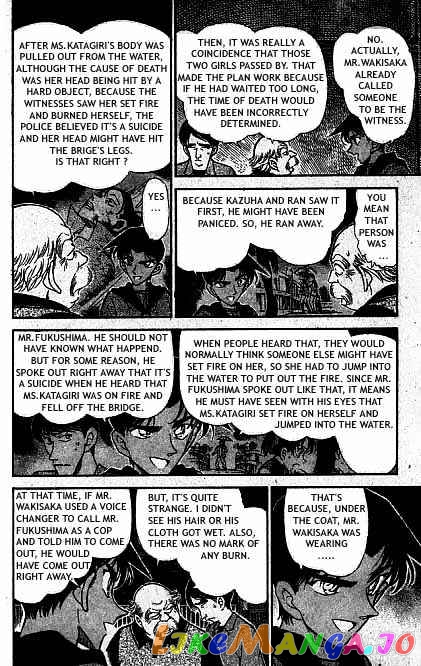 AFTER MS.KATAGIRI'S BODY WAS PULLED OUT FROM THE WATER, ALTHOUGH THE CAUSE OF DEATH WAS HER HEAD BEING HIT BY A HARD OBJECT, BECAUSE THE WITNESSES SAW HER SET FIRE AND BURNED HERSELF, THE POLICE BELIEVED IT'S A SUICIDE AND HER HEAD MIGHT HAVE HIT THE BRIGE'S LEGS. IS THAT RIGHT ?

THEN, IT WAS REALLY A COINCIDENCE THAT THOSE TWO GIRLS PASSED BY. THAT MADE THE PLAN WORK BECAUSE IF HE HAD WAITED TOO LONG, THE TIME OF DEATH WOULD HAVE BEEN INCORRECTLY DETERMINED.

NO. ACTUALLY, MR.WAKISAKA ALREADY CALLED SOMEONE TO BE THE WITNESS.

YES ...

BECAUSE KAZUHA AND RAN SAW IT FIRST, HE MIGHT HAVE BEEN PANICED. SO, HE RAN AWAY.

YOU MEAN THAT PERSON WAS ...

MR.FUKUSHIMA. HE SHOULD NOT HAVE KNOWN WHAT HAPPEND. BUT FOR SOME REASON, HE SPOKE OUT RIGHT AWAY THAT IT'S A SUICIDE WHEN HE HEARD THAT MS.KATAGIRI WAS ON FIRE AND FELL OFF THE BRIDGE.

WHEN PEOPLE HEARD THAT, THEY WOULD NORMALLY THINK SOMEONE ELSE MIGHT HAVE SET FIRE ON HER, SO SHE HAD TO JUMP INTO THE WATER TO PUT OUT THE FIRE. SINCE MR. FUKUSHIMA SPOKE OUT LIKE THAT, IT MEANS HE MUST HAVE SEEN WITH HIS EYES THAT MS.KATAGIRI SET FIRE ON HERSELF AND JUMPED INTO THE WATER.

AT THAT TIME, IF MR. WAKISAKA USED A VOICE CHANGER TO CALL MR. FUKUSHIMA AS A COP AND TOLD HIM TO COME OUT, HE WOULD HAVE COME OUT RIGHT AWAY.

BUT, IT'S QUITE STRANGE. I DIDN'T SEE HIS HAIR OR HIS CLOTH GOT WET. ALSO, THERE WAS NO MARK OF ANY BURN.

THAT'S BECAUSE, UNDER THE COAT, MR. WAKISAKA WAS WEARING .....

LIKEMANGA.IO